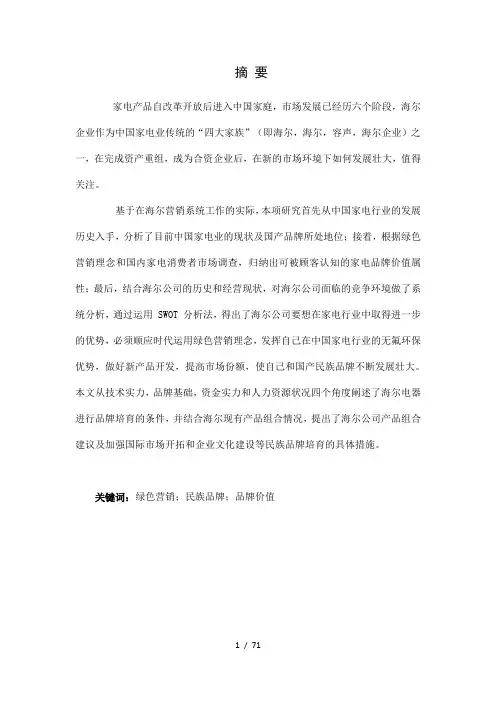 摘 要

家电产品自改革开放后进入中国家庭，市场发展已经历六个阶段，海尔企业作为中国家电业传统的“四大家族”（即海尔，海尔，容声，海尔企业）之一，在完成资产重组，成为合资企业后，在新的市场环境下如何发展壮大，值得关注。

基于在海尔营销系统工作的实际，本项研究首先从中国家电行业的发展历史入手，分析了目前中国家电业的现状及国产品牌所处地位；接着，根据绿色营销理念和国内家电消费者市场调查，归纳出可被顾客认知的家电品牌价值属性；最后，结合海尔公司的历史和经营现状，对海尔公司面临的竞争环境做了系统分析，通过运用 SWOT 分析法，得出了海尔公司要想在家电行业中取得进一步的优势，必须顺应时代运用绿色营销理念，发挥自己在中国家电行业的无氟环保优势，做好新产品开发，提高市场份额，使自己和国产民族品牌不断发展壮大。本文从技术实力，品牌基础，资金实力和人力资源状况四个角度阐述了海尔电器进行品牌培育的条件，并结合海尔现有产品组合情况，提出了海尔公司产品组合建议及加强国际市场开拓和企业文化建设等民族品牌培育的具体措施。

关键词：绿色营销；民族品牌；品牌价值

1 / 71